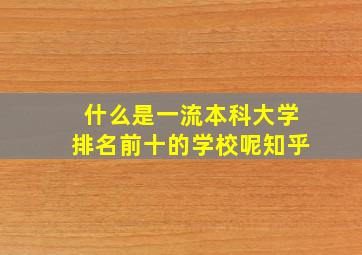 什么是一流本科大学
排名前十的学校呢知乎